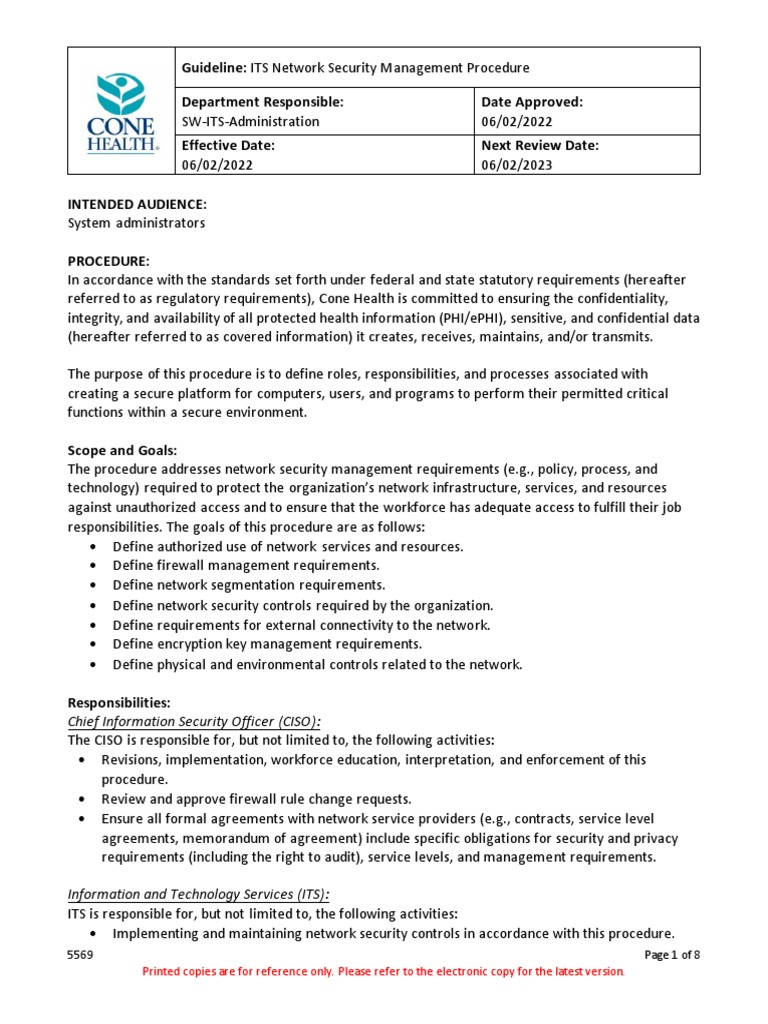 | CONE HEALTH. | Guideline: ITS Network Security Management Procedure | |
|---|---|---|
| | Department Responsible: SW-ITS-Administration | Date Approved: 06/02/2022 |
| | Effective Date: 06/02/2022 | Next Review Date: 06/02/2023 |

INTENDED AUDIENCE:
System administrators

PROCEDURE:
In accordance with the standards set forth under federal and state statutory requirements (hereafter referred to as regulatory requirements), Cone Health is committed to ensuring the confidentiality, integrity, and availability of all protected health information (PHI/ePHI), sensitive, and confidential data (hereafter referred to as covered information) it creates, receives, maintains, and/or transmits.

The purpose of this procedure is to define roles, responsibilities, and processes associated with creating a secure platform for computers, users, and programs to perform their permitted critical functions within a secure environment.

Scope and Goals:
The procedure addresses network security management requirements (e.g., policy, process, and technology) required to protect the organization's network infrastructure, services, and resources against unauthorized access and to ensure that the workforce has adequate access to fulfill their job responsibilities. The goals of this procedure are as follows:
• Define authorized use of network services and resources.
• Define firewall management requirements.
• Define network segmentation requirements.
• Define network security controls required by the organization.
• Define requirements for external connectivity to the network.
• Define encryption key management requirements.
• Define physical and environmental controls related to the network.

Responsibilities:
Chief Information Security Officer (CISO):
The CISO is responsible for, but not limited to, the following activities:
• Revisions, implementation, workforce education, interpretation, and enforcement of this procedure.
• Review and approve firewall rule change requests.
• Ensure all formal agreements with network service providers (e.g., contracts, service level agreements, memorandum of agreement) include specific obligations for security and privacy requirements (including the right to audit), service levels, and management requirements.

Information and Technology Services (ITS):
ITS is responsible for, but not limited to, the following activities:
• Implementing and maintaining network security controls in accordance with this procedure.

5569
Page 1 of 8
Printed copies are for reference only. Please refer to the electronic copy for the latest version.